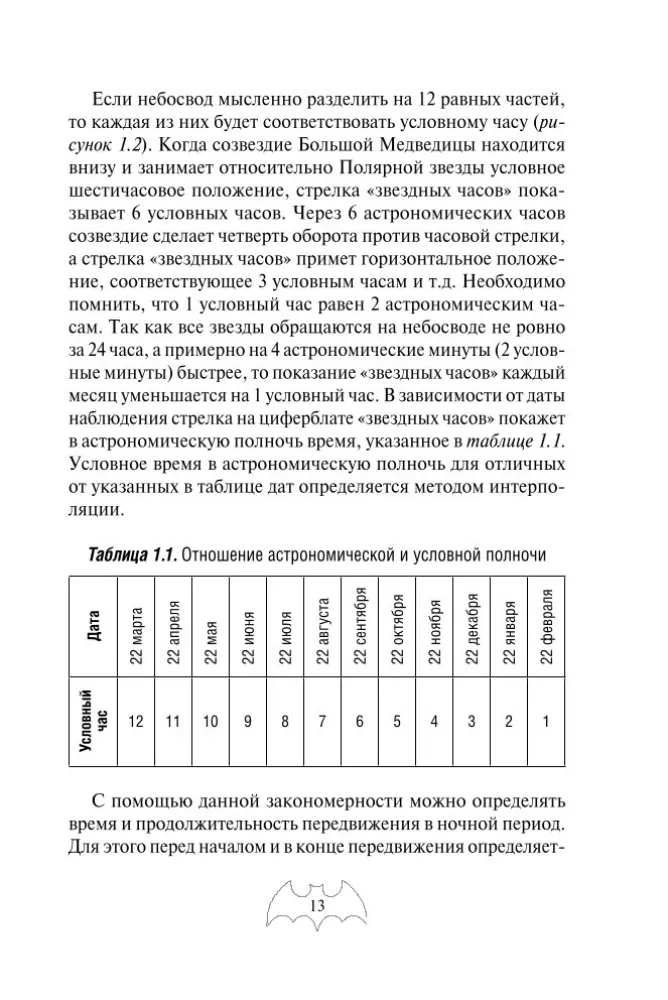 Если небосвод мысленно разделить на 12 равных частей, то каждая из них будет соответствовать условному часу (рисунок 1.2). Когда созвездие Большой Медведицы находится внизу и занимает относительно Полярной звезды условное шестичасовое положение, стрелка «звездных часов» показывает 6 условных часов. Через 6 астрономических часов созвездие сделает четверть оборота против часовой стрелки, а стрелка «звездных часов» примет горизонтальное положение, соответствующее 3 условным часам и т.д. Необходимо помнить, что 1 условный час равен 2 астрономическим часам. Так как все звезды обращаются на небосводе не ровно за 24 часа, а примерно на 4 астрономические минуты (2 условные минуты) быстрее, то показание «звездных часов» каждый месяц уменьшается на 1 условный час. В зависимости от даты наблюдения стрелка на циферблате «звездных часов» покажет в астрономическую полночь время, указанное в таблице 1.1. Условное время в астрономическую полночь для отличных от указанных в таблице дат определяется методом интерполяции.

Таблица 1.1. Отношение астрономической и условной полночи

| Дата | 22 марта | 22 апреля | 22 мая | 22 июня | 22 июля | 22 августа | 22 сентября | 22 октября | 22 ноября | 22 декабря | 22 января | 22 февраля |
|---|---|---|---|---|---|---|---|---|---|---|---|---|
| Условный час | 12 | 11 | 10 | 9 | 8 | 7 | 6 | 5 | 4 | 3 | 2 | 1 |

С помощью данной закономерности можно определять время и продолжительность передвижения в ночной период. Для этого перед началом и в конце передвижения определяет-

13